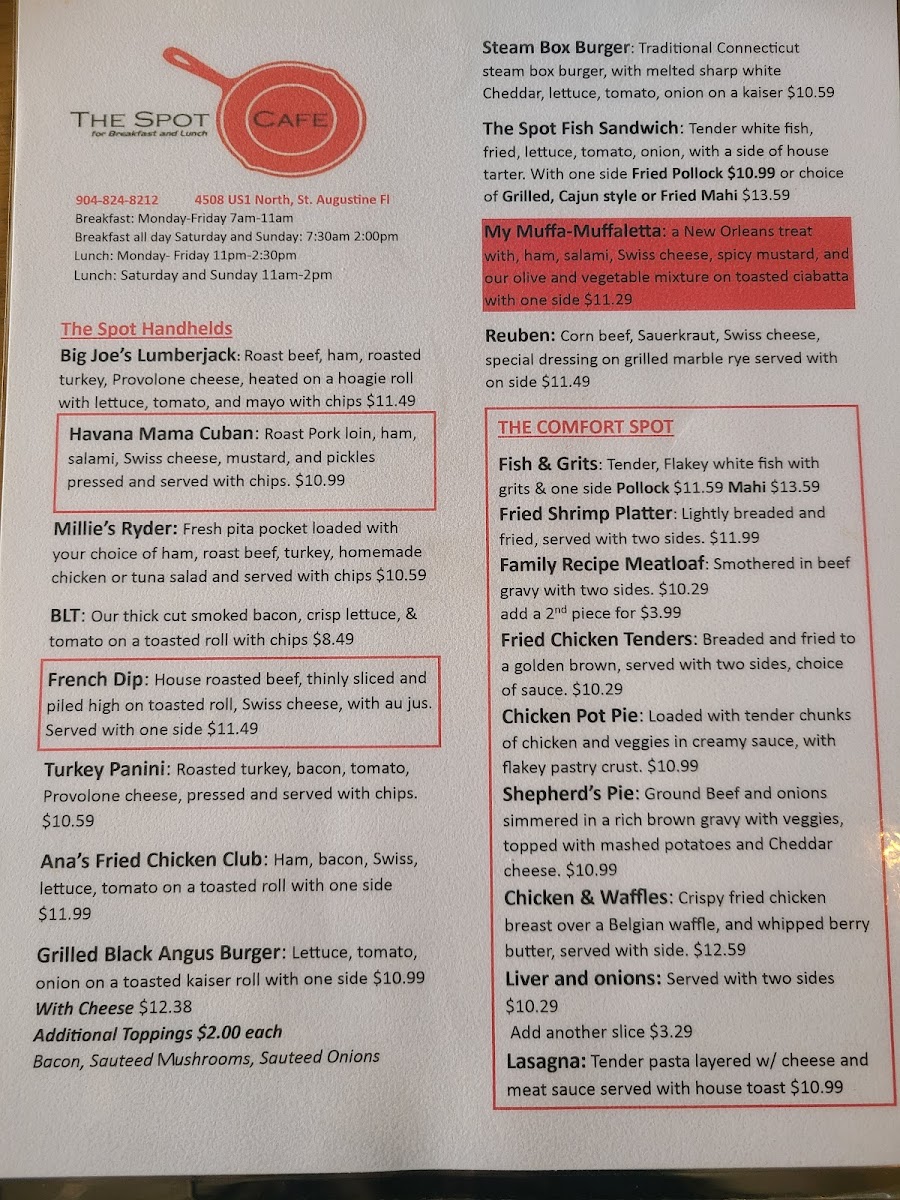 THE SPOT CAFE
for Breakfast and Lunch

904-824-8212 4508 US1 North, St. Augustine Fl
Breakfast: Monday-Friday 7am-11am
Breakfast all day Saturday and Sunday: 7:30am 2:00pm
Lunch: Monday- Friday 11pm-2:30pm
Lunch: Saturday and Sunday 11am-2pm

The Spot Handhelds

Big Joe's Lumberjack: Roast beef, ham, roasted turkey, Provolone cheese, heated on a hoagie roll with lettuce, tomato, and mayo with chips $11.49

Havana Mama Cuban: Roast Pork loin, ham, salami, Swiss cheese, mustard, and pickles pressed and served with chips. $10.99

Millie's Ryder: Fresh pita pocket loaded with your choice of ham, roast beef, turkey, homemade chicken or tuna salad and served with chips $10.59

BLT: Our thick cut smoked bacon, crisp lettuce, & tomato on a toasted roll with chips $8.49

French Dip: House roasted beef, thinly sliced and piled high on toasted roll, Swiss cheese, with au jus. Served with one side $11.49

Turkey Panini: Roasted turkey, bacon, tomato, Provolone cheese, pressed and served with chips. $10.59

Ana's Fried Chicken Club: Ham, bacon, Swiss, lettuce, tomato on a toasted roll with one side $11.99

Grilled Black Angus Burger: Lettuce, tomato, onion on a toasted kaiser roll with one side $10.99
With Cheese $12.38
Additional Toppings $2.00 each
Bacon, Sauteed Mushrooms, Sauteed Onions

Steam Box Burger: Traditional Connecticut steam box burger, with melted sharp white Cheddar, lettuce, tomato, onion on a kaiser $10.59

The Spot Fish Sandwich: Tender white fish, fried, lettuce, tomato, onion, with a side of house tarter. With one side Fried Pollock $10.99 or choice of Grilled, Cajun style or Fried Mahi $13.59

My Muffa-Muffaletta: a New Orleans treat with, ham, salami, Swiss cheese, spicy mustard, and our olive and vegetable mixture on toasted ciabatta with one side $11.29

Reuben: Corn beef, Sauerkraut, Swiss cheese, special dressing on grilled marble rye served with on side $11.49

THE COMFORT SPOT

Fish & Grits: Tender, Flakey white fish with grits & one side Pollock $11.59 Mahi $13.59

Fried Shrimp Platter: Lightly breaded and fried, served with two sides. $11.99

Family Recipe Meatloaf: Smothered in beef gravy with two sides. $10.29
add a 2$^{nd}$ piece for $3.99

Fried Chicken Tenders: Breaded and fried to a golden brown, served with two sides, choice of sauce. $10.29

Chicken Pot Pie: Loaded with tender chunks of chicken and veggies in creamy sauce, with flakey pastry crust. $10.99

Shepherd's Pie: Ground Beef and onions simmered in a rich brown gravy with veggies, topped with mashed potatoes and Cheddar cheese. $10.99

Chicken & Waffles: Crispy fried chicken breast over a Belgian waffle, and whipped berry butter, served with side. $12.59

Liver and onions: Served with two sides $10.29
Add another slice $3.29

Lasagna: Tender pasta layered w/ cheese and meat sauce served with house toast $10.99